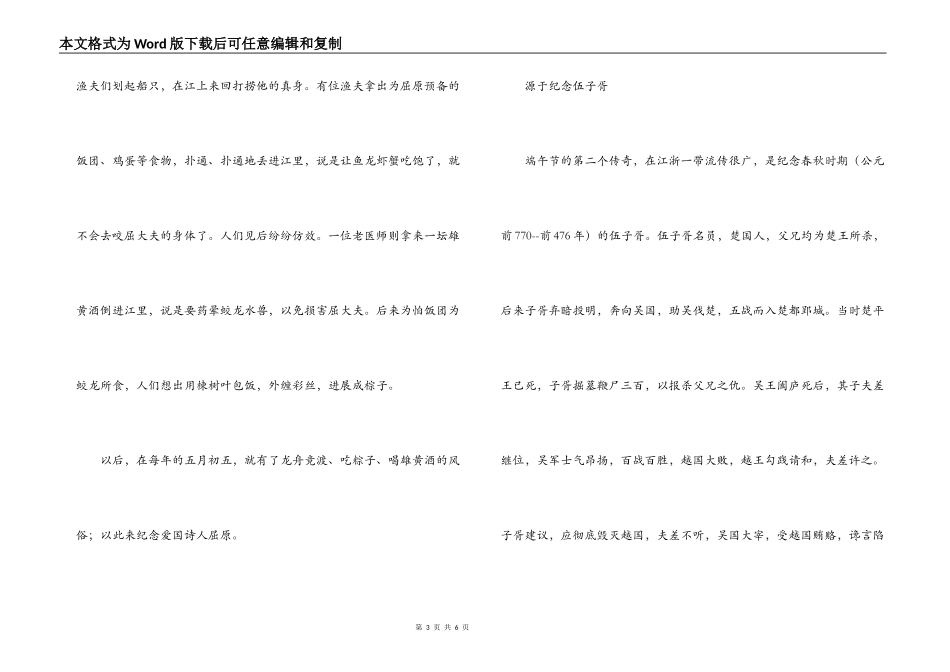 本文格式为Word版下载后可任意编辑和复制

渔夫们划起船只，在江上来回打捞他的真身。有位渔夫拿出为屈原预备的饭团、鸡蛋等食物，扑通、扑通地丢进江里，说是让鱼龙虾蟹吃饱了，就不会去咬屈大夫的身体了。人们见后纷纷仿效。一位老医师则拿来一坛雄黄酒倒进江里，说是要药晕蛟龙水兽，以免损害屈大夫。后来为怕饭团为蛟龙所食，人们想出用楝树叶包饭，外缠彩丝，进展成粽子。

以后，在每年的五月初五，就有了龙舟竞渡、吃粽子、喝雄黄酒的风俗；以此来纪念爱国诗人屈原。

源于纪念伍子胥

端午节的第二个传奇，在江浙一带流传很广，是纪念春秋时期（公元前770--前476年）的伍子胥。伍子胥名员，楚国人，父兄均为楚王所杀，后来子胥弃暗投明，奔向吴国，助吴伐楚，五战而入楚都郢城。当时楚平王已死，子胥掘墓鞭尸三百，以报杀父兄之仇。吴王阖庐死后，其子夫差继位，吴军士气昂扬，百战百胜，越国大败，越王勾践请和，夫差许之。子胥建议，应彻底毁灭越国，夫差不听，吴国大宰，受越国贿赂，谗言陷

第 3 页 共 6 页